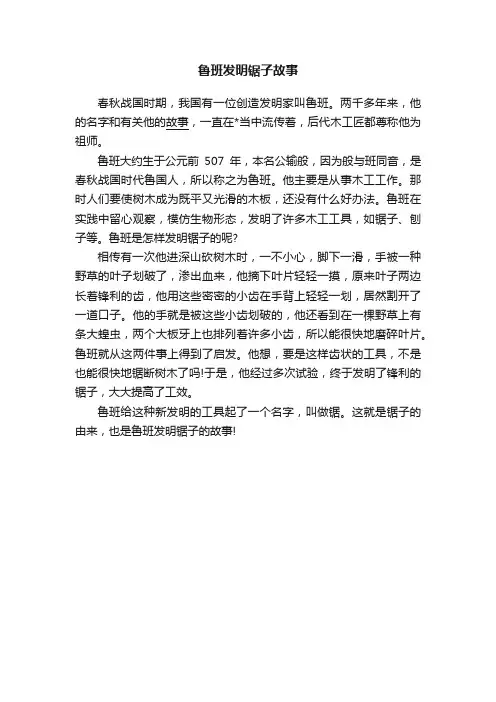 鲁班发明锯子故事

春秋战国时期，我国有一位创造发明家叫鲁班。两千多年来，他的名字和有关他的故事，一直在*当中流传着，后代木工匠都尊称他为祖师。

鲁班大约生于公元前 507 年，本名公输般，因为般与班同音，是春秋战国时代鲁国人，所以称之为鲁班。他主要是从事木工工作。那时人们要使树木成为既平又光滑的木板，还没有什么好办法。鲁班在实践中留心观察，模仿生物形态，发明了许多木工工具，如锯子、刨子等。鲁班是怎样发明锯子的呢?

相传有一次他进深山砍树木时，一不小心，脚下一滑，手被一种野草的叶子划破了，渗出血来，他摘下叶片轻轻一摸，原来叶子两边长着锋利的齿，他用这些密密的小齿在手背上轻轻一划，居然割开了一道口子。他的手就是被这些小齿划破的，他还看到在一棵野草上有条大蝗虫，两个大板牙上也排列着许多小齿，所以能很快地磨碎叶片。鲁班就从这两件事上得到了启发。他想，要是这样齿状的工具，不是也能很快地锯断树木了吗!于是，他经过多次试验，终于发明了锋利的锯子，大大提高了工效。

鲁班给这种新发明的工具起了一个名字，叫做锯。这就是锯子的由来，也是鲁班发明锯子的故事!